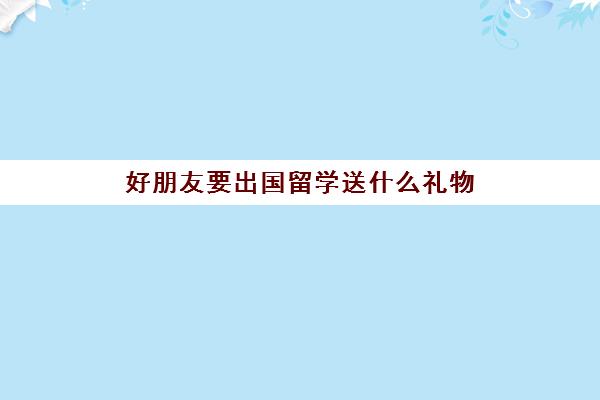 好朋友要出国留学送什么礼物